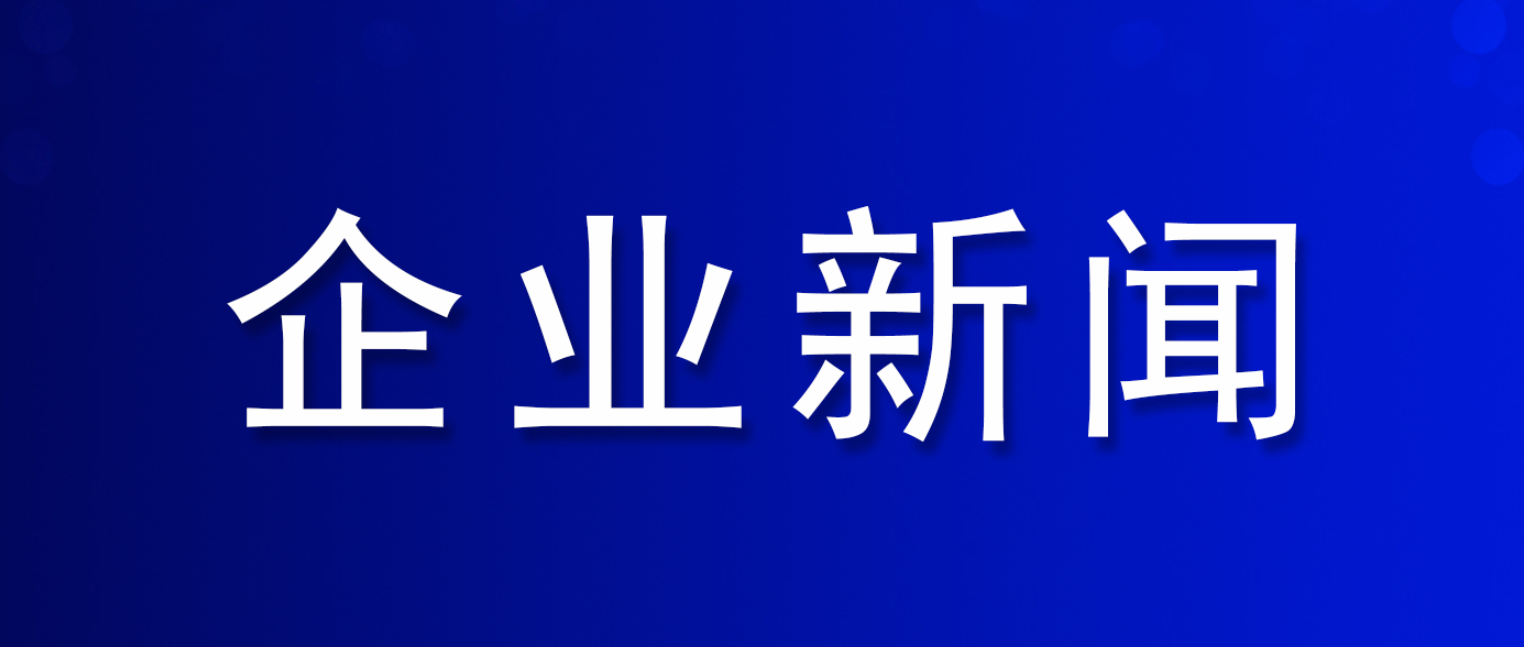 企业新闻